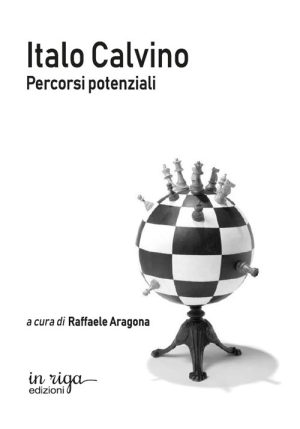 Italo Calvino
Percorsi potenziali

a cura di Raffaele Aragona

in riga
edizioni